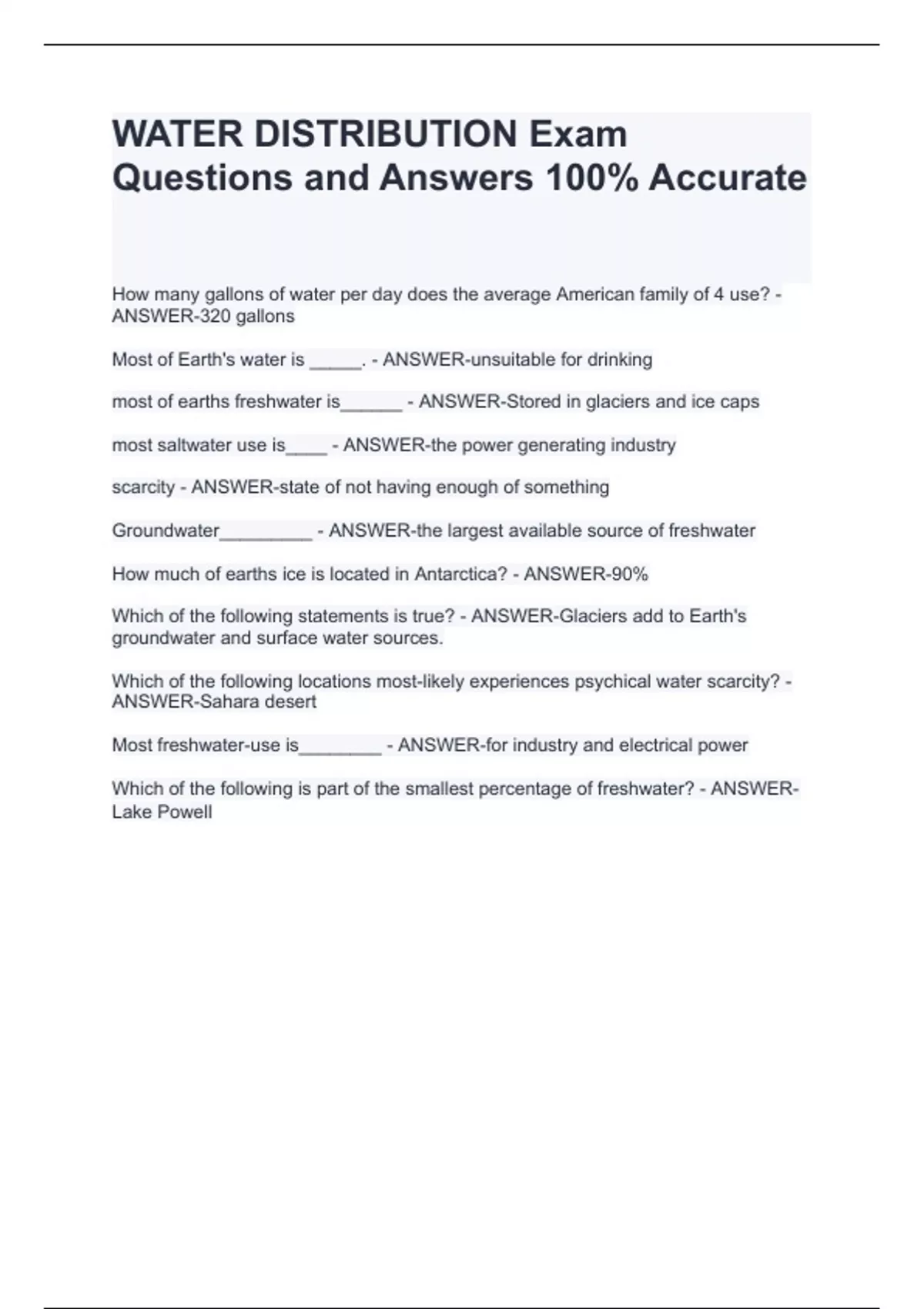 WATER DISTRIBUTION Exam Questions and Answers 100% Accurate

How many gallons of water per day does the average American family of 4 use? - ANSWER-320 gallons

Most of Earth's water is _____. - ANSWER-unsuitable for drinking

most of earths freshwater is______ - ANSWER-Stored in glaciers and ice caps

most saltwater use is____ - ANSWER-the power generating industry

scarcity - ANSWER-state of not having enough of something

Groundwater_________ - ANSWER-the largest available source of freshwater

How much of earths ice is located in Antarctica? - ANSWER-90%

Which of the following statements is true? - ANSWER-Glaciers add to Earth's groundwater and surface water sources.

Which of the following locations most-likely experiences psychical water scarcity? - ANSWER-Sahara desert

Most freshwater-use is________ - ANSWER-for industry and electrical power

Which of the following is part of the smallest percentage of freshwater? - ANSWER-Lake Powell